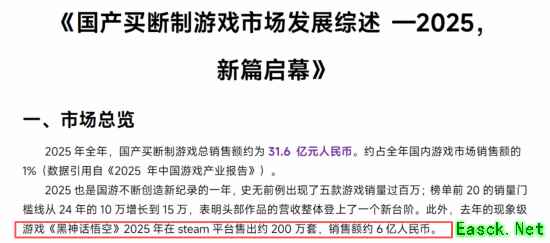 《国产买断制游戏市场发展综述 —2025，新篇启幕》

一、市场总览

2025 年全年，国产买断制游戏总销售额约为 31.6 亿元人民币。约占全年国内游戏市场销售额的 1%（数据引用自《2025 年中国游戏产业报告》）。

2025 也是国游不断创造新纪录的一年，史无前例出现了五款游戏销量过百万；榜单前 20 的销量门槛线从 24 年的 10 万增长到 15 万，表明头部作品的营收整体登上了一个新台阶。此外，去年的现象级游戏《黑神话悟空》2025 年在 steam 平台售出约 200 万套，销售额约 6 亿人民币。

Easck.Net